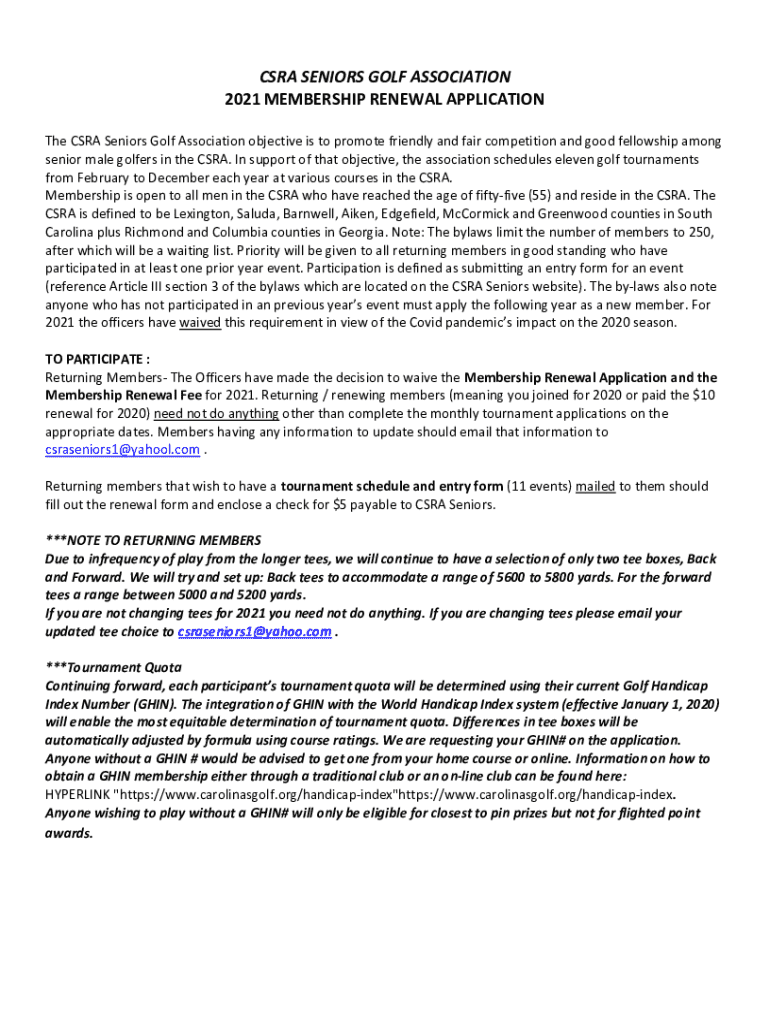 CSRA SENIORS GOLF ASSOCIATION
2021 MEMBERSHIP RENEWAL APPLICATION

The CSRA Seniors Golf Association objective is to promote friendly and fair competition and good fellowship among senior male golfers in the CSRA. In support of that objective, the association schedules eleven golf tournaments from February to December each year at various courses in the CSRA.
Membership is open to all men in the CSRA who have reached the age of fifty-five (55) and reside in the CSRA. The CSRA is defined to be Lexington, Saluda, Barnwell, Aiken, Edgefield, McCormick and Greenwood counties in South Carolina plus Richmond and Columbia counties in Georgia. Note: The bylaws limit the number of members to 250, after which will be a waiting list. Priority will be given to all returning members in good standing who have participated in at least one prior year event. Participation is defined as submitting an entry form for an event (reference Article III section 3 of the bylaws which are located on the CSRA Seniors website). The by-laws also note anyone who has not participated in an previous year's event must apply the following year as a new member. For 2021 the officers have waived this requirement in view of the Covid pandemic's impact on the 2020 season.

TO PARTICIPATE :
Returning Members- The Officers have made the decision to waive the Membership Renewal Application and the Membership Renewal Fee for 2021. Returning / renewing members (meaning you joined for 2020 or paid the $10 renewal for 2020) need not do anything other than complete the monthly tournament applications on the appropriate dates. Members having any information to update should email that information to csraseniors1@yahool.com .

Returning members that wish to have a tournament schedule and entry form (11 events) mailed to them should fill out the renewal form and enclose a check for $5 payable to CSRA Seniors.

***NOTE TO RETURNING MEMBERS
Due to infrequency of play from the longer tees, we will continue to have a selection of only two tee boxes, Back and Forward. We will try and set up: Back tees to accommodate a range of 5600 to 5800 yards. For the forward tees a range between 5000 and 5200 yards.
If you are not changing tees for 2021 you need not do anything. If you are changing tees please email your updated tee choice to csraseniors1@yahoo.com .

***Tournament Quota
Continuing forward, each participant's tournament quota will be determined using their current Golf Handicap Index Number (GHIN). The integration of GHIN with the World Handicap Index system (effective January 1, 2020) will enable the most equitable determination of tournament quota. Differences in tee boxes will be automatically adjusted by formula using course ratings. We are requesting your GHIN# on the application. Anyone without a GHIN # would be advised to get one from your home course or online. Information on how to obtain a GHIN membership either through a traditional club or an on-line club can be found here:
HYPERLINK "https://www.carolinasgolf.org/handicap-index"https://www.carolinasgolf.org/handicap-index.
Anyone wishing to play without a GHIN# will only be eligible for closest to pin prizes but not for flighted point awards.